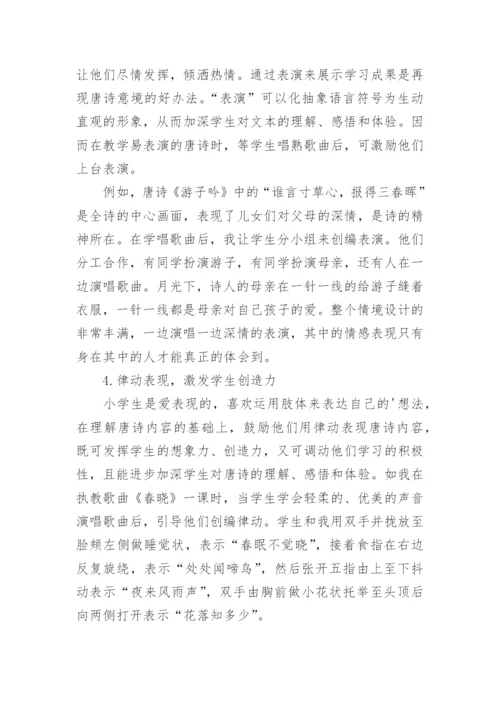 让他们尽情发挥，倾洒热情。通过表演来展示学习成果是再现唐诗意境的好办法。“表演”可以化抽象语言符号为生动直观的形象，从而加深学生对文本的理解、感悟和体验。因而在教学易表演的唐诗时，等学生唱熟歌曲后，可激励他们上台表演。

例如，唐诗《游子吟》中的“谁言寸草心，报得三春晖”是全诗的中心画面，表现了儿女们对父母的深情，是诗的精神所在。在学唱歌曲后，我让学生分小组来创编表演。他们分工合作，有同学扮演游子，有同学扮演母亲，还有人在一边演唱歌曲。月光下，诗人的母亲在一针一线的给游子缝着衣服，一针一线都是母亲对自己孩子的爱。整个情境设计的非常丰满，一边演唱一边深情的表演，其中的情感表现只有身在其中的人才能真正的体会到。

4.律动表现，激发学生创造力

小学生是爱表现的，喜欢运用肢体来表达自己的'想法，在理解唐诗内容的基础上，鼓励他们用律动表现唐诗内容，既可发挥学生的想象力、创造力，又可调动他们学习的积极性，且能进步加深学生对唐诗的理解、感悟和体验。如我在执教歌曲《春晓》一课时，当学生学会轻柔的、优美的声音演唱歌曲后，引导他们创编律动。学生和我用双手并拢放至脸颊左侧做睡觉状，表示“春眠不觉晓”，接着食指在右边反复旋绕，表示“处处闻啼鸟”，然后张开五指由上至下抖动表示“夜来风雨声”，双手由胸前做小花状托举至头顶后向两侧打开表示“花落知多少”。